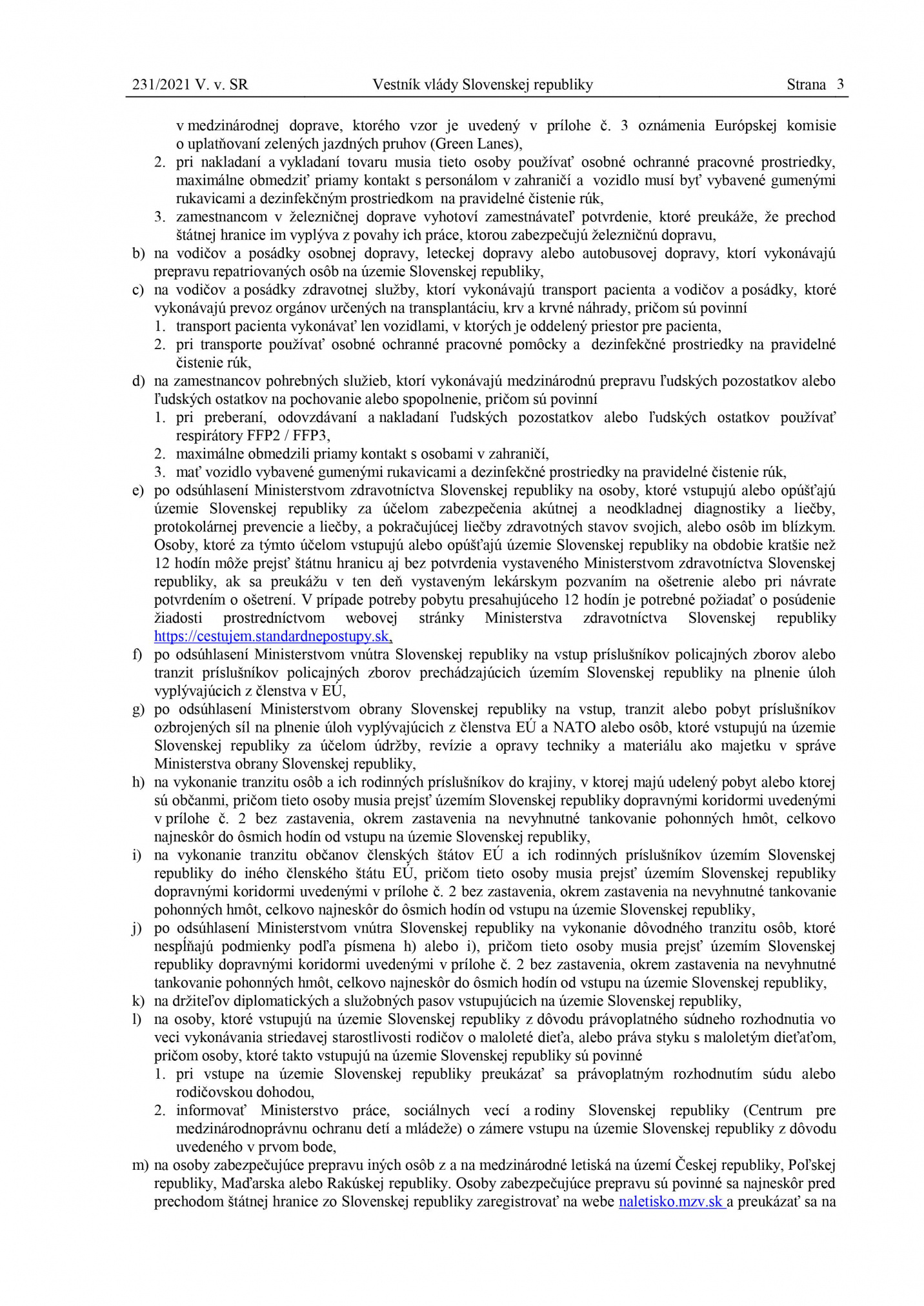 231/2021 V. v. SR Vestník vlády Slovenskej republiky Strana 3

v medzinárodnej doprave, ktorého vzor je uvedený v prílohe č. 3 oznámenia Európskej komisie o uplatňovaní zelených jazdných pruhov (Green Lanes),
2. pri nakladaní a vykladaní tovaru musia tieto osoby používať osobné ochranné pracovné prostriedky, maximálne obmedziť priamy kontakt s personálom v zahraničí a vozidlo musí byť vybavené gumenými rukavicami a dezinfekčným prostriedkom na pravidelné čistenie rúk,
3. zamestnancom v železničnej doprave vyhotoví zamestnávateľ potvrdenie, ktoré preukáže, že prechod štátnej hranice im vyplýva z povahy ich práce, ktorou zabezpečujú železničnú dopravu,
b) na vodičov a posádky osobnej dopravy, leteckej dopravy alebo autobusovej dopravy, ktorí vykonávajú prepravu repatriovaných osôb na územie Slovenskej republiky,
c) na vodičov a posádky zdravotnej služby, ktorí vykonávajú transport pacienta a vodičov a posádky, ktoré vykonávajú prevoz orgánov určených na transplantáciu, krv a krvné náhrady, pričom sú povinní
1. transport pacienta vykonávať len vozidlami, v ktorých je oddelený priestor pre pacienta,
2. pri transporte používať osobné ochranné pracovné pomôcky a dezinfekčné prostriedky na pravidelné čistenie rúk,
d) na zamestnancov pohrebných služieb, ktorí vykonávajú medzinárodnú prepravu ľudských pozostatkov alebo ľudských ostatkov na pochovanie alebo spopolnenie, pričom sú povinní
1. pri preberaní, odovzdávaní a nakladaní ľudských pozostatkov alebo ľudských ostatkov používať respirátory FFP2 / FFP3,
2. maximálne obmedzili priamy kontakt s osobami v zahraničí,
3. mať vozidlo vybavené gumenými rukavicami a dezinfekčné prostriedky na pravidelné čistenie rúk,
e) po odsúhlasení Ministerstvom zdravotníctva Slovenskej republiky na osoby, ktoré vstupujú alebo opúšťajú územie Slovenskej republiky za účelom zabezpečenia akútnej a neodkladnej diagnostiky a liečby, protokolárnej prevencie a liečby, a pokračujúcej liečby zdravotných stavov svojich, alebo osôb im blízkym. Osoby, ktoré za týmto účelom vstupujú alebo opúšťajú územie Slovenskej republiky na obdobie kratšie než 12 hodín môže prejsť štátnu hranicu aj bez potvrdenia vystaveného Ministerstvom zdravotníctva Slovenskej republiky, ak sa preukážu v ten deň vystaveným lekárskym pozvaním na ošetrenie alebo pri návrate potvrdením o ošetrení. V prípade potreby pobytu presahujúceho 12 hodín je potrebné požiadať o posúdenie žiadosti prostredníctvom webovej stránky Ministerstva zdravotníctva Slovenskej republiky https://cestujem.standardnepostupy.sk,
f) po odsúhlasení Ministerstvom vnútra Slovenskej republiky na vstup príslušníkov policajných zborov alebo tranzit príslušníkov policajných zborov prechádzajúcich územím Slovenskej republiky na plnenie úloh vyplývajúcich z členstva v EÚ,
g) po odsúhlasení Ministerstvom obrany Slovenskej republiky na vstup, tranzit alebo pobyt príslušníkov ozbrojených síl na plnenie úloh vyplývajúcich z členstva EÚ a NATO alebo osôb, ktoré vstupujú na územie Slovenskej republiky za účelom údržby, revízie a opravy techniky a materiálu ako majetku v správe Ministerstva obrany Slovenskej republiky,
h) na vykonanie tranzitu osôb a ich rodinných príslušníkov do krajiny, v ktorej majú udelený pobyt alebo ktorej sú občanmi, pričom tieto osoby musia prejsť územím Slovenskej republiky dopravnými koridormi uvedenými v prílohe č. 2 bez zastavenia, okrem zastavenia na nevyhnutné tankovanie pohonných hmôt, celkovo najneskôr do ôsmich hodín od vstupu na územie Slovenskej republiky,
i) na vykonanie tranzitu občanov členských štátov EÚ a ich rodinných príslušníkov územím Slovenskej republiky do iného členského štátu EÚ, pričom tieto osoby musia prejsť územím Slovenskej republiky dopravnými koridormi uvedenými v prílohe č. 2 bez zastavenia, okrem zastavenia na nevyhnutné tankovanie pohonných hmôt, celkovo najneskôr do ôsmich hodín od vstupu na územie Slovenskej republiky,
j) po odsúhlasení Ministerstvom vnútra Slovenskej republiky na vykonanie dôvodného tranzitu osôb, ktoré nespĺňajú podmienky podľa písmena h) alebo i), pričom tieto osoby musia prejsť územím Slovenskej republiky dopravnými koridormi uvedenými v prílohe č. 2 bez zastavenia, okrem zastavenia na nevyhnutné tankovanie pohonných hmôt, celkovo najneskôr do ôsmich hodín od vstupu na územie Slovenskej republiky,
k) na držiteľov diplomatických a služobných pasov vstupujúcich na územie Slovenskej republiky,
l) na osoby, ktoré vstupujú na územie Slovenskej republiky z dôvodu právoplatného súdneho rozhodnutia vo veci vykonávania striedavej starostlivosti rodičov o maloleté dieťa, alebo práva styku s maloletým dieťaťom, pričom osoby, ktoré takto vstupujú na územie Slovenskej republiky sú povinné
1. pri vstupe na územie Slovenskej republiky preukázať sa právoplatným rozhodnutím súdu alebo rodičovskou dohodou,
2. informovať Ministerstvo práce, sociálnych vecí a rodiny Slovenskej republiky (Centrum pre medzinárodnoprávnu ochranu detí a mládeže) o zámere vstupu na územie Slovenskej republiky z dôvodu uvedeného v prvom bode,
m) na osoby zabezpečujúce prepravu iných osôb z a na medzinárodné letiská na území Českej republiky, Poľskej republiky, Maďarska alebo Rakúskej republiky. Osoby zabezpečujúce prepravu sú povinné sa najneskôr pred prechodom štátnej hranice zo Slovenskej republiky zaregistrovať na webe naletisko.mzv.sk a preukázať sa na